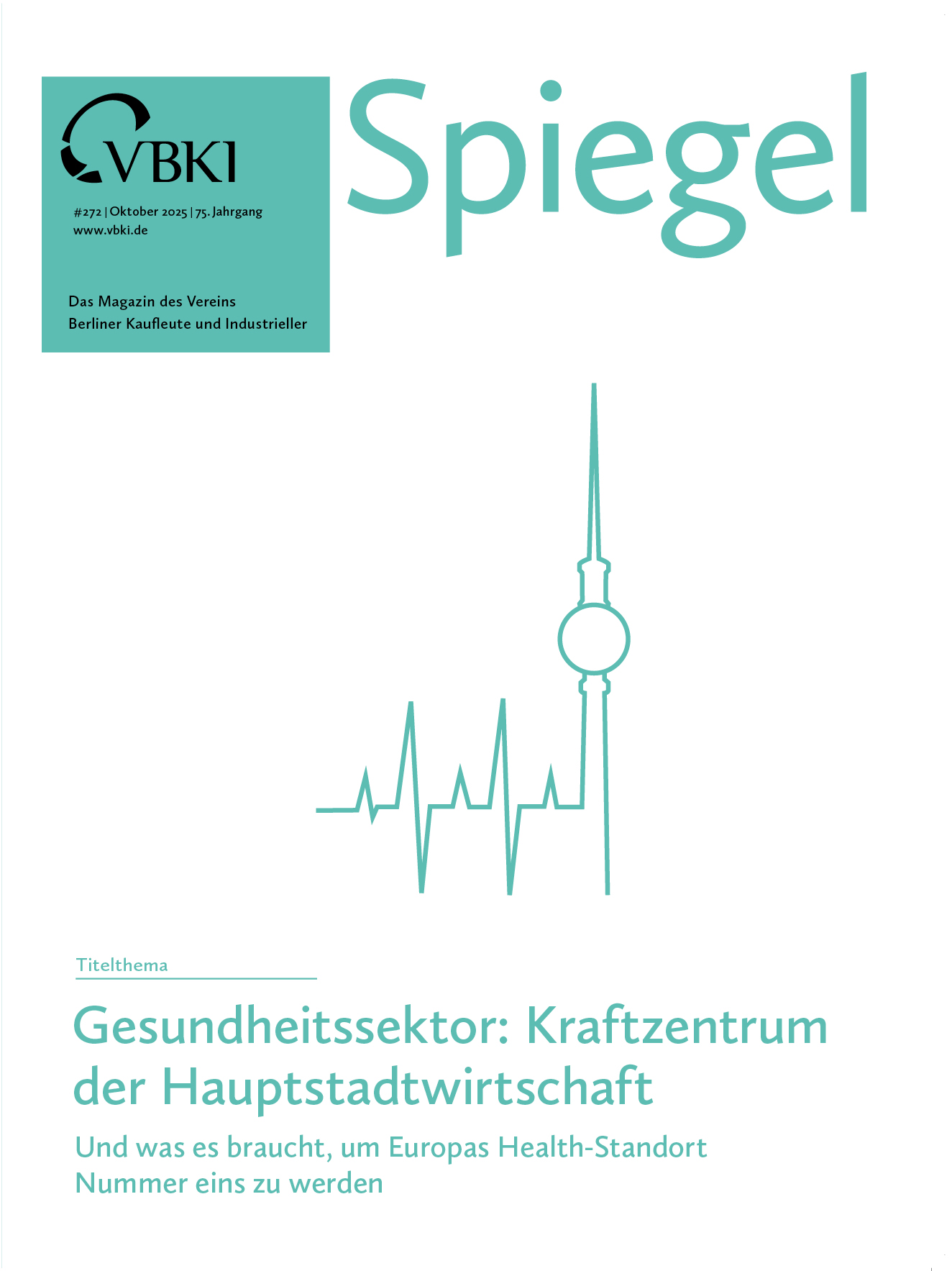 VBKI

#272 | Oktober 2025 | 75. Jahrgang
www.vbki.de

Das Magazin des Vereins
Berliner Kaufleute und Industrieller

Spiegel

Titelthema

Gesundheitssektor: Kraftzentrum der Hauptstadtwirtschaft

Und was es braucht, um Europas Health-Standort Nummer eins zu werden